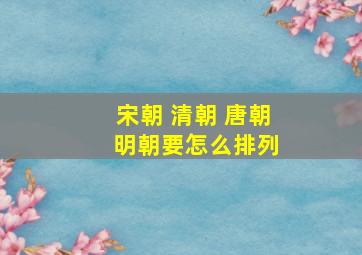 宋朝 清朝 唐朝
明朝要怎么排列